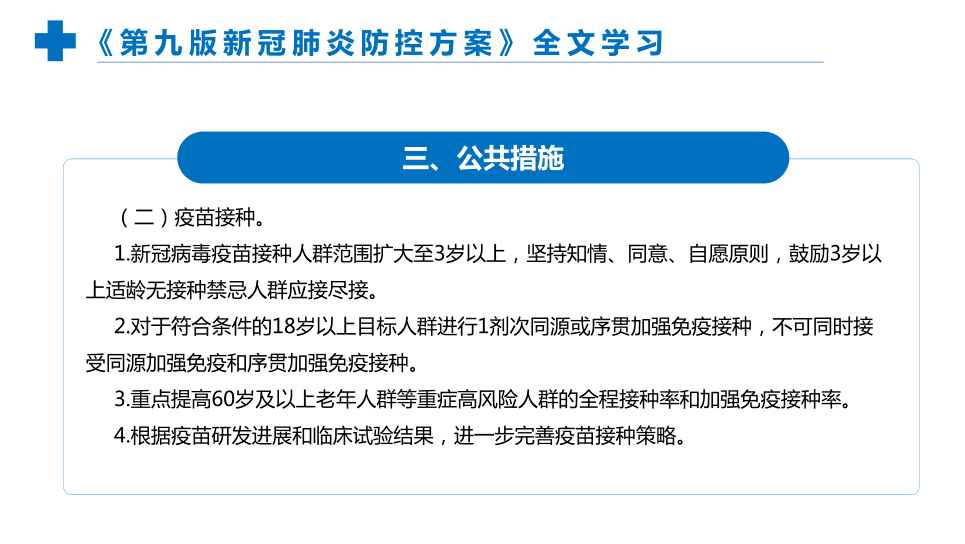 《第九版新冠肺炎防控方案》全文学习

三、公共措施

（二）疫苗接种。

1.新冠病毒疫苗接种人群范围扩大至3岁以上，坚持知情、同意、自愿原则，鼓励3岁以上适龄无接种禁忌人群应接尽接。

2.对于符合条件的18岁以上目标人群进行1剂次同源或序贯加强免疫接种，不可同时接受同源加强免疫和序贯加强免疫接种。

3.重点提高60岁及以上老年人群等重症高风险人群的全程接种率和加强免疫接种率。

4.根据疫苗研发进展和临床试验结果，进一步完善疫苗接种策略。